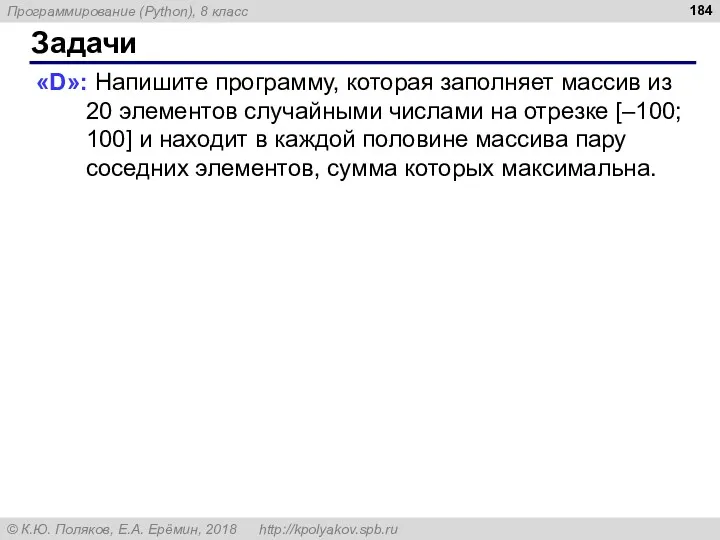 Программирование (Python), 8 класс

184

Задачи

«D»: Напишите программу, которая заполняет массив из 20 элементов случайными числами на отрезке [–100; 100] и находит в каждой половине массива пару соседних элементов, сумма которых максимальна.

© К.Ю. Поляков, Е.А. Ерёмин, 2018 http://kpolyakov.spb.ru